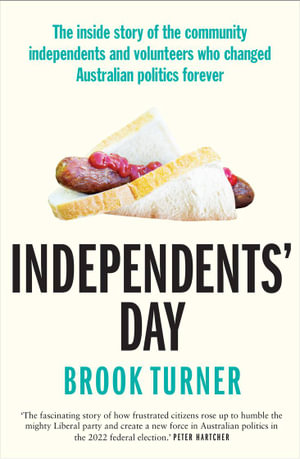 The inside story of the community independents and volunteers who changed Australian politics forever

INDEPENDENTS' DAY

BROOK TURNER

'The fascinating story of how frustrated citizens rose up to humble the mighty Liberal party and create a new force in Australian politics in the 2022 federal election.' PETER HARTCHER